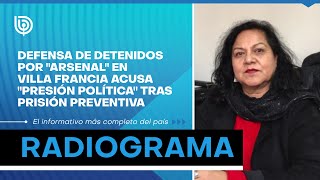 DEFENSA DE DETENIDOS POR "ARSENAL" EN VILLA FRANCIA ACUSA "PRESIÓN POLÍTICA" TRAS PRISIÓN PREVENTIVA

El informativo más completo del país

RADIOGRAMA